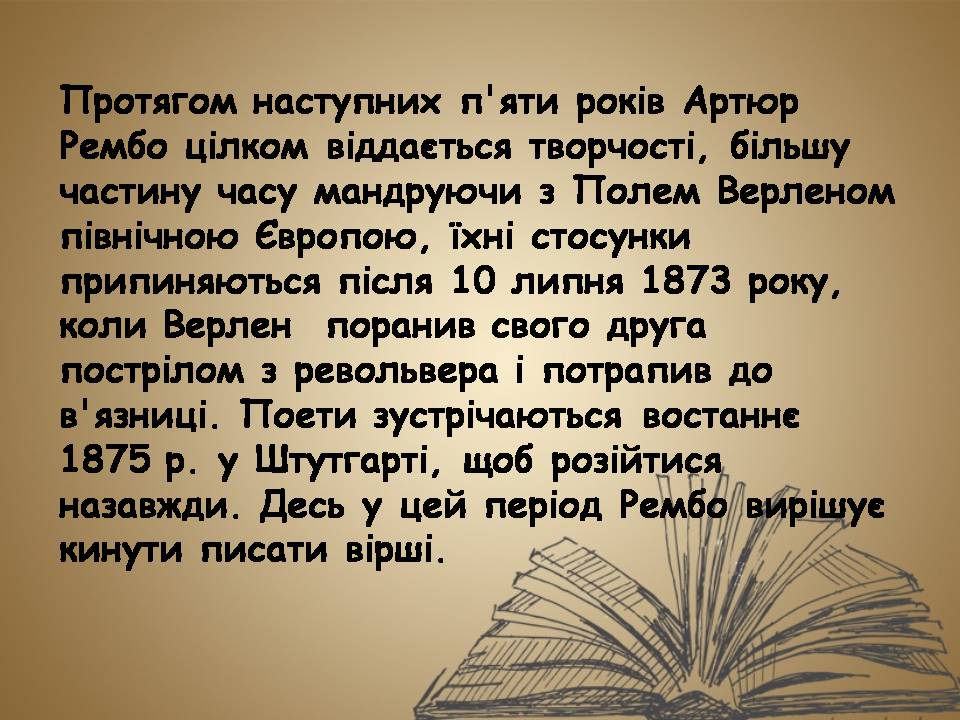 Протягом наступних п'яти років Артюр Рембо цілком віддається творчості, більшу частину часу мандруючи з Полем Верленом північною Європою, їхні стосунки припиняються після 10 липня 1873 року, коли Верлен  поранив свого друга пострілом з револьвера і потрапив до в'язниці. Поети зустрічаються востаннє 1875 р. у Штутгарті, щоб розійтися назавжди. Десь у цей період Рембо вирішує кинути писати вірші.